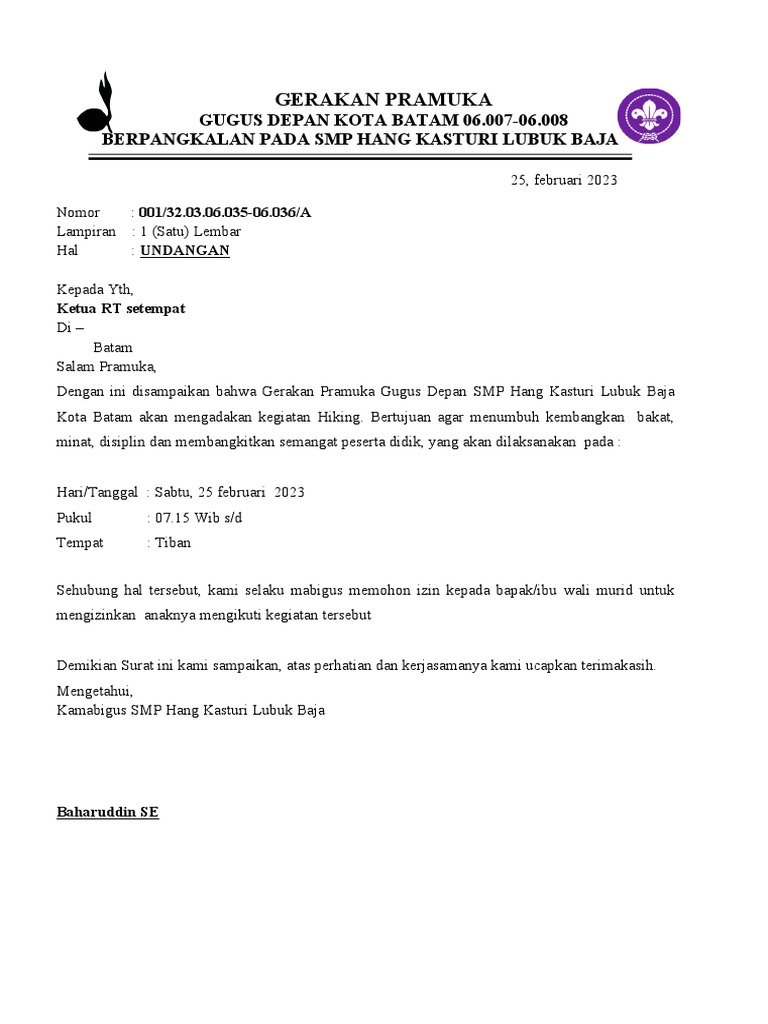 GERAKAN PRAMUKA
GUGUS DEPAN KOTA BATAM 06.007-06.008
BERPANGKALAN PADA SMP HANG KASTURI LUBUK BAJA

25, februari 2023

Nomor : 001/32.03.06.035-06.036/A
Lampiran : 1 (Satu) Lembar
Hal : UNDANGAN

Kepada Yth,
Ketua RT setempat
Di –
Batam
Salam Pramuka,

Dengan ini disampaikan bahwa Gerakan Pramuka Gugus Depan SMP Hang Kasturi Lubuk Baja Kota Batam akan mengadakan kegiatan Hiking. Bertujuan agar menumbuh kembangkan bakat, minat, disiplin dan membangkitkan semangat peserta didik, yang akan dilaksanakan pada :

Hari/Tanggal : Sabtu, 25 februari 2023
Pukul : 07.15 Wib s/d
Tempat : Tiban

Sehubung hal tersebut, kami selaku mabigus memohon izin kepada bapak/ibu wali murid untuk mengizinkan anaknya mengikuti kegiatan tersebut

Demikian Surat ini kami sampaikan, atas perhatian dan kerjasamanya kami ucapkan terimakasih.

Mengetahui,
Kamabigus SMP Hang Kasturi Lubuk Baja

Baharuddin SE